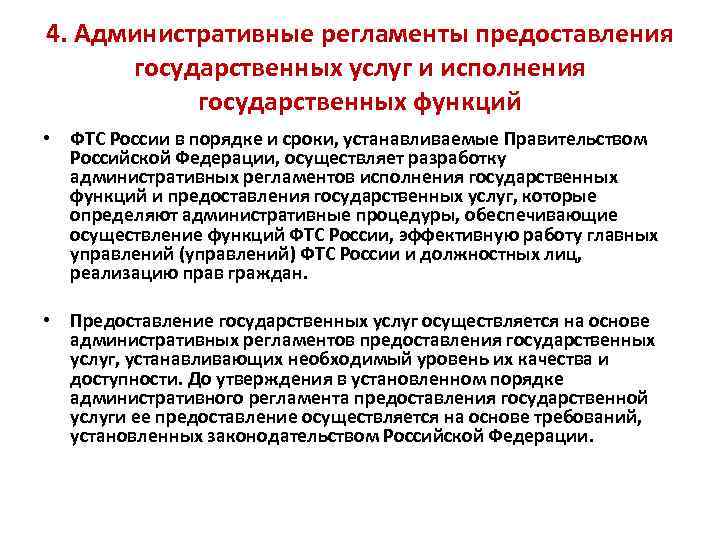 4. Административные регламенты предоставления государственных услуг и исполнения государственных функций

• ФТС России в порядке и сроки, устанавливаемые Правительством Российской Федерации, осуществляет разработку административных регламентов исполнения государственных функций и предоставления государственных услуг, которые определяют административные процедуры, обеспечивающие осуществление функций ФТС России, эффективную работу главных управлений (управлений) ФТС России и должностных лиц, реализацию прав граждан.

• Предоставление государственных услуг осуществляется на основе административных регламентов предоставления государственных услуг, устанавливающих необходимый уровень их качества и доступности. До утверждения в установленном порядке административного регламента предоставления государственной услуги ее предоставление осуществляется на основе требований, установленных законодательством Российской Федерации.